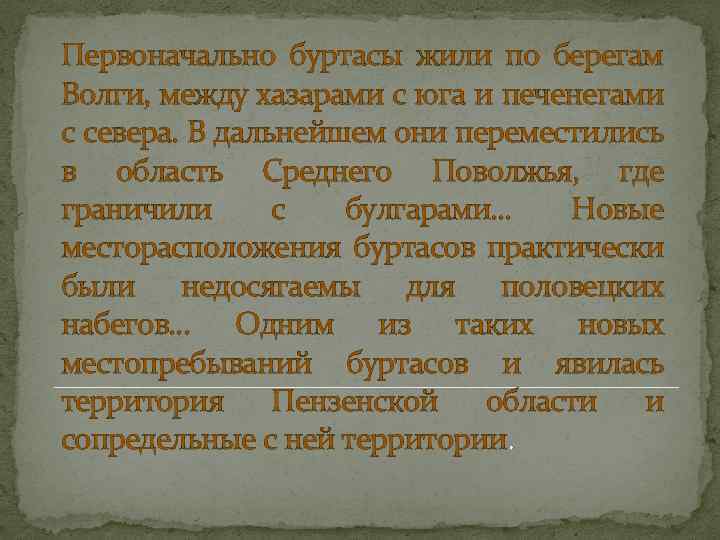 Первоначально буртасы жили по берегам Волги, между хазарами с юга и печенегами с севера. В дальнейшем они переместились в область Среднего Поволжья, где граничили с булгарами… Новые месторасположения буртасов практически были недосягаемы для половецких набегов… Одним из таких новых местопребываний буртасов и явилась территория Пензенской области и сопредельные с ней территории.